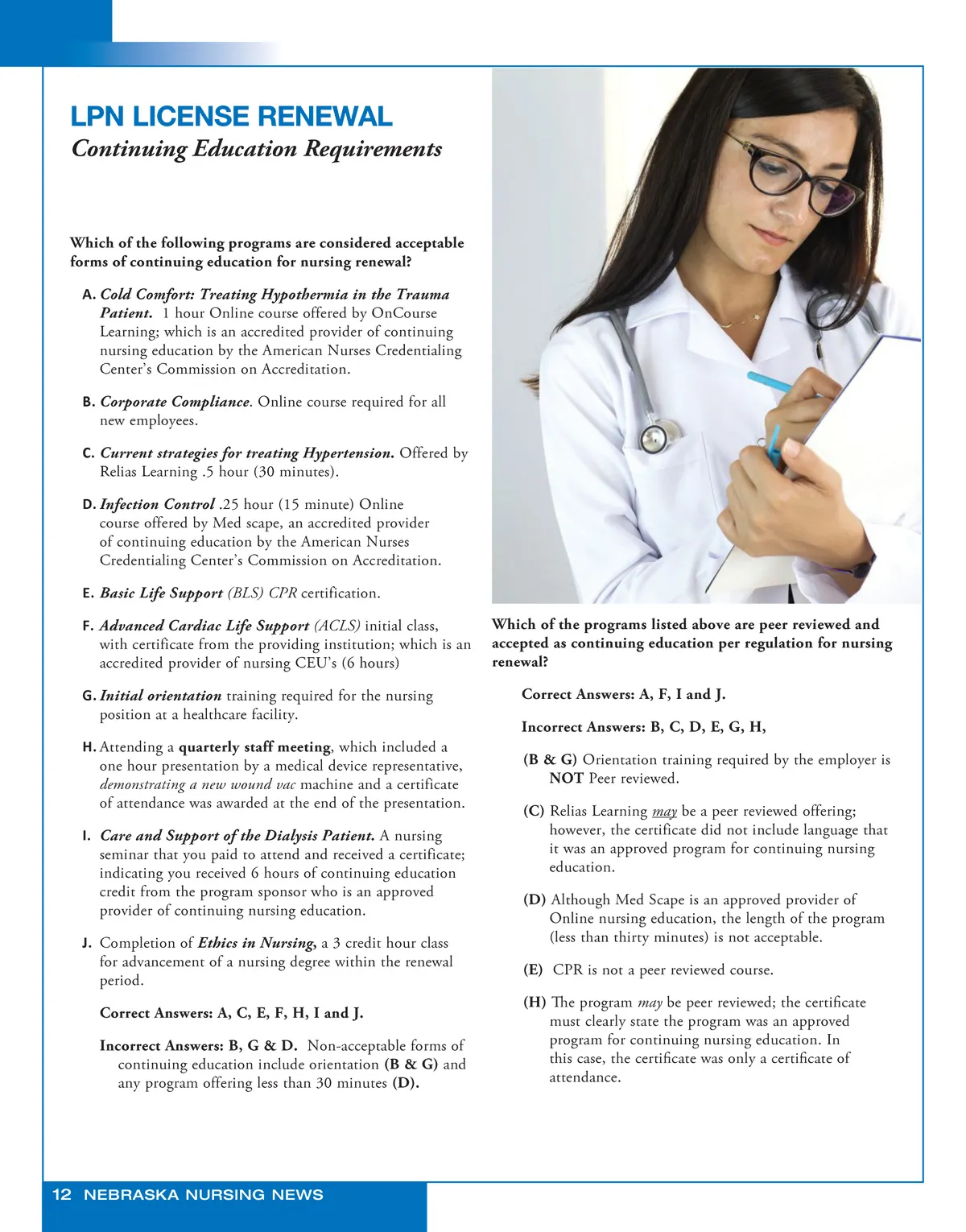 LPN LICENSE RENEWAL
Continuing Education Requirements

Which of the following programs are considered acceptable forms of continuing education for nursing renewal?

A. Cold Comfort: Treating Hypothermia in the Trauma Patient. 1 hour Online course offered by OnCourse Learning; which is an accredited provider of continuing nursing education by the American Nurses Credentialing Center's Commission on Accreditation.

B. Corporate Compliance. Online course required for all new employees.

C. Current strategies for treating Hypertension. Offered by Relias Learning .5 hour (30 minutes).

D. Infection Control .25 hour (15 minute) Online course offered by Med scape, an accredited provider of continuing education by the American Nurses Credentialing Center's Commission on Accreditation.

E. Basic Life Support (BLS) CPR certification.

F. Advanced Cardiac Life Support (ACLS) initial class, with certificate from the providing institution; which is an accredited provider of nursing CEU's (6 hours)

G. Initial orientation training required for the nursing position at a healthcare facility.

H. Attending a quarterly staff meeting, which included a one hour presentation by a medical device representative, demonstrating a new wound vac machine and a certificate of attendance was awarded at the end of the presentation.

I. Care and Support of the Dialysis Patient. A nursing seminar that you paid to attend and received a certificate; indicating you received 6 hours of continuing education credit from the program sponsor who is an approved provider of continuing nursing education.

J. Completion of Ethics in Nursing, a 3 credit hour class for advancement of a nursing degree within the renewal period.

Correct Answers: A, C, E, F, H, I and J.

Incorrect Answers: B, G & D. Non-acceptable forms of continuing education include orientation (B & G) and any program offering less than 30 minutes (D).

Which of the programs listed above are peer reviewed and accepted as continuing education per regulation for nursing renewal?

Correct Answers: A, F, I and J.

Incorrect Answers: B, C, D, E, G, H,

(B & G) Orientation training required by the employer is NOT Peer reviewed.

(C) Relias Learning may be a peer reviewed offering; however, the certificate did not include language that it was an approved program for continuing nursing education.

(D) Although Med Scape is an approved provider of Online nursing education, the length of the program (less than thirty minutes) is not acceptable.

(E) CPR is not a peer reviewed course.

(H) The program may be peer reviewed; the certificate must clearly state the program was an approved program for continuing nursing education. In this case, the certificate was only a certificate of attendance.

12 NEBRASKA NURSING NEWS